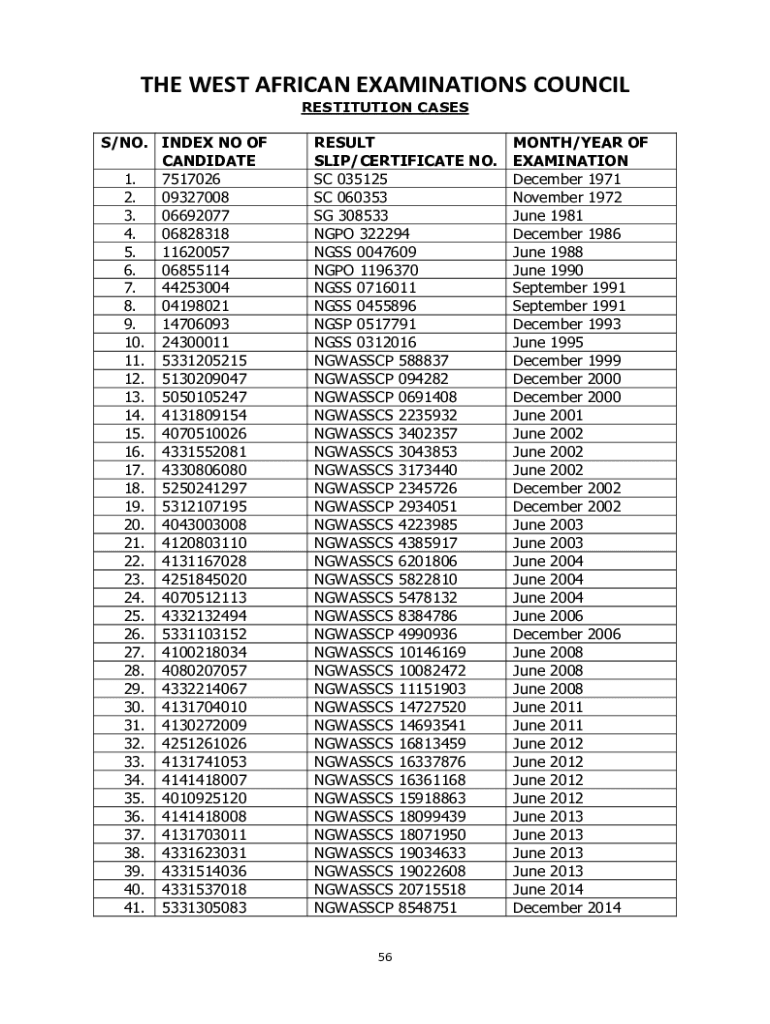 THE WEST AFRICAN EXAMINATIONS COUNCIL
RESTITUTION CASES

| S/NO. | INDEX NO OF CANDIDATE | RESULT SLIP/CERTIFICATE NO. | MONTH/YEAR OF EXAMINATION |
|---|---|---|---|
| 1. | 7517026 | SC 035125 | December 1971 |
| 2. | 09327008 | SC 060353 | November 1972 |
| 3. | 06692077 | SG 308533 | June 1981 |
| 4. | 06828318 | NGPO 322294 | December 1986 |
| 5. | 11620057 | NGSS 0047609 | June 1988 |
| 6. | 06855114 | NGPO 1196370 | June 1990 |
| 7. | 44253004 | NGSS 0716011 | September 1991 |
| 8. | 04198021 | NGSS 0455896 | September 1991 |
| 9. | 14706093 | NGSP 0517791 | December 1993 |
| 10. | 24300011 | NGSS 0312016 | June 1995 |
| 11. | 5331205215 | NGWASSCP 588837 | December 1999 |
| 12. | 5130209047 | NGWASSCP 094282 | December 2000 |
| 13. | 5050105247 | NGWASSCP 0691408 | December 2000 |
| 14. | 4131809154 | NGWASSCS 2235932 | June 2001 |
| 15. | 4070510026 | NGWASSCS 3402357 | June 2002 |
| 16. | 4331552081 | NGWASSCS 3043853 | June 2002 |
| 17. | 4330806080 | NGWASSCS 3173440 | June 2002 |
| 18. | 5250241297 | NGWASSCP 2345726 | December 2002 |
| 19. | 5312107195 | NGWASSCP 2934051 | December 2002 |
| 20. | 4043003008 | NGWASSCS 4223985 | June 2003 |
| 21. | 4120803110 | NGWASSCS 4385917 | June 2003 |
| 22. | 4131167028 | NGWASSCS 6201806 | June 2004 |
| 23. | 4251845020 | NGWASSCS 5822810 | June 2004 |
| 24. | 4070512113 | NGWASSCS 5478132 | June 2004 |
| 25. | 4332132494 | NGWASSCS 8384786 | June 2006 |
| 26. | 5331103152 | NGWASSCP 4990936 | December 2006 |
| 27. | 4100218034 | NGWASSCS 10146169 | June 2008 |
| 28. | 4080207057 | NGWASSCS 10082472 | June 2008 |
| 29. | 4332214067 | NGWASSCS 11151903 | June 2008 |
| 30. | 4131704010 | NGWASSCS 14727520 | June 2011 |
| 31. | 4130272009 | NGWASSCS 14693541 | June 2011 |
| 32. | 4251261026 | NGWASSCS 16813459 | June 2012 |
| 33. | 4131741053 | NGWASSCS 16337876 | June 2012 |
| 34. | 4141418007 | NGWASSCS 16361168 | June 2012 |
| 35. | 4010925120 | NGWASSCS 15918863 | June 2012 |
| 36. | 4141418008 | NGWASSCS 18099439 | June 2013 |
| 37. | 4131703011 | NGWASSCS 18071950 | June 2013 |
| 38. | 4331623031 | NGWASSCS 19034633 | June 2013 |
| 39. | 4331514036 | NGWASSCS 19022608 | June 2013 |
| 40. | 4331537018 | NGWASSCS 20715518 | June 2014 |
| 41. | 5331305083 | NGWASSCP 8548751 | December 2014 |

56